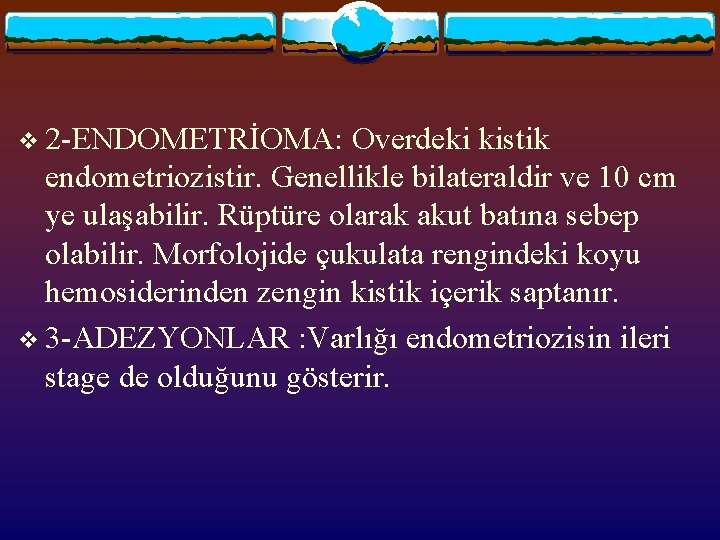 ❖ 2-ENDOMETRİOMA: Overdeki kistik endometriozistir. Genellikle bilateraldir ve 10 cm ye ulaşabilir. Rüptüre olarak akut batına sebep olabilir. Morfolojide çukulata rengindeki koyu hemosiderinden zengin kistik içerik saptanır.

❖ 3-ADEZYONLAR :Varlığı endometriozisin ileri stage de olduğunu gösterir.